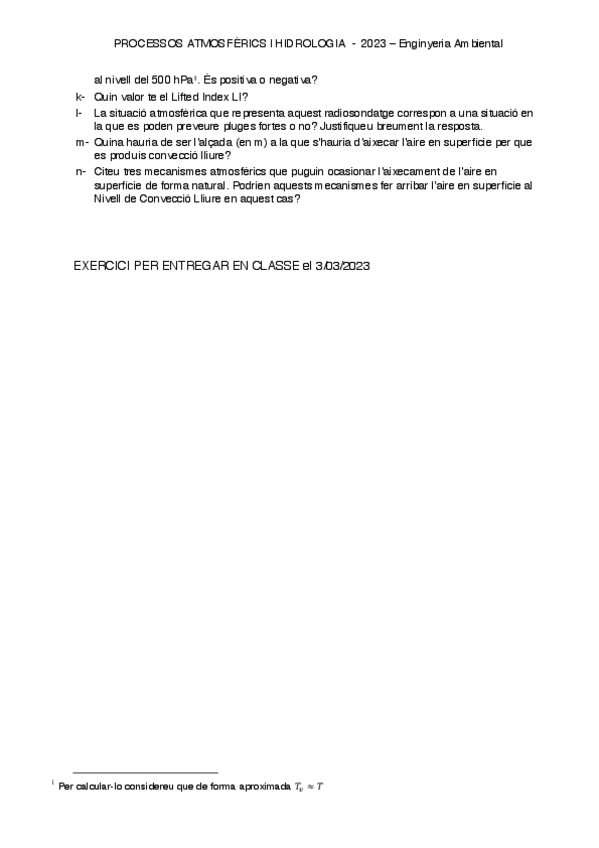 PROCESSOS ATMOSFÈRICS I HIDROLOGIA - 2023 – Enginyeria Ambiental

al nivell del 500 hPa$^{1}$. És positiva o negativa?

k- Quin valor te el Lifted Index LI?

l- La situació atmosfèrica que representa aquest radiosondatge correspon a una situació en la que es poden preveure pluges fortes o no? Justifiqueu breument la resposta.

m- Quina hauria de ser l'alçada (en m) a la que s'hauria d'aixecar l'aire en superfície per que es produís convecció lliure?

n- Citeu tres mecanismes atmosfèrics que puguin ocasionar l'aixecament de l'aire en superfície de forma natural. Podrien aquests mecanismes fer arribar l'aire en superfície al Nivell de Convecció Lliure en aquest cas?

EXERCICI PER ENTREGAR EN CLASSE el 3/03/2023

$^{1}$ Per calcular-lo considereu que de forma aproximada $T_v \approx T$